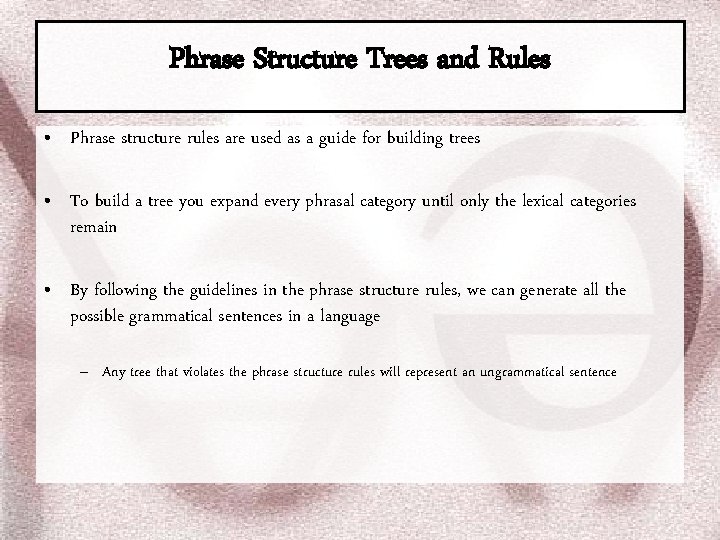 Phrase Structure Trees and Rules

• Phrase structure rules are used as a guide for building trees

• To build a tree you expand every phrasal category until only the lexical categories remain

• By following the guidelines in the phrase structure rules, we can generate all the possible grammatical sentences in a language

– Any tree that violates the phrase structure rules will represent an ungrammatical sentence